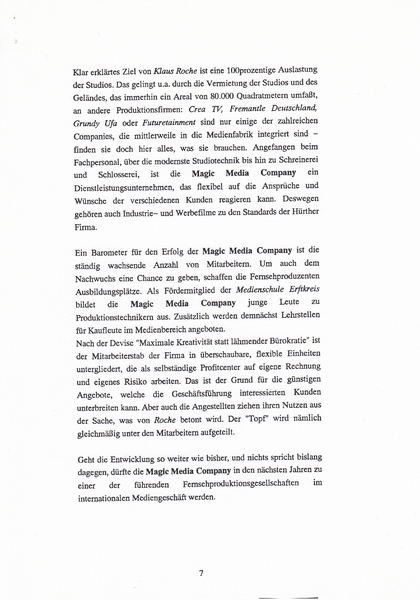 Klar erklärtes Ziel von Klaus Roche ist eine 100prozentige Auslastung der Studios. Das gelingt u.a. durch die Vermietung der Studios und des Geländes, das immerhin ein Areal von 80.000 Quadratmetern umfaßt, an andere Produktionsfirmen: Crea TV, Fremantle Deutschland, Grundy Ufa oder Futuretainment sind nur einige der zahlreichen Companies, die mittlerweile in die Medienfabrik integriert sind – finden sie doch hier alles, was sie brauchen. Angefangen beim Fachpersonal, über die modernste Studiotechnik bis hin zu Schreinerei und Schlosserei, ist die Magic Media Company ein Dienstleistungsunternehmen, das flexibel auf die Ansprüche und Wünsche der verschiedenen Kunden reagieren kann. Deswegen gehören auch Industrie– und Werbefilme zu den Standards der Hürther Firma.

Ein Barometer für den Erfolg der Magic Media Company ist die ständig wachsende Anzahl von Mitarbeitern. Um auch dem Nachwuchs eine Chance zu geben, schaffen die Fernsehproduzenten Ausbildungsplätze. Als Fördermitglied der Medienschule Erftkreis bildet die Magic Media Company junge Leute zu Produktionstechnikern aus. Zusätzlich werden demnächst Lehrstellen für Kaufleute im Medienbereich angeboten.
Nach der Devise "Maximale Kreativität statt lähmender Bürokratie" ist der Mitarbeiterstab der Firma in überschaubare, flexible Einheiten untergliedert, die als selbständige Profitcenter auf eigene Rechnung und eigenes Risiko arbeiten. Das ist der Grund für die günstigen Angebote, welche die Geschäftsführung interessierten Kunden unterbreiten kann. Aber auch die Angestellten ziehen ihren Nutzen aus der Sache, was von Roche betont wird. Der "Topf" wird nämlich gleichmäßig unter den Mitarbeitern aufgeteilt.

Geht die Entwicklung so weiter wie bisher, und nichts spricht bislang dagegen, dürfte die Magic Media Company in den nächsten Jahren zu einer der führenden Fernsehproduktionsgesellschaften im internationalen Mediengeschäft werden.

7